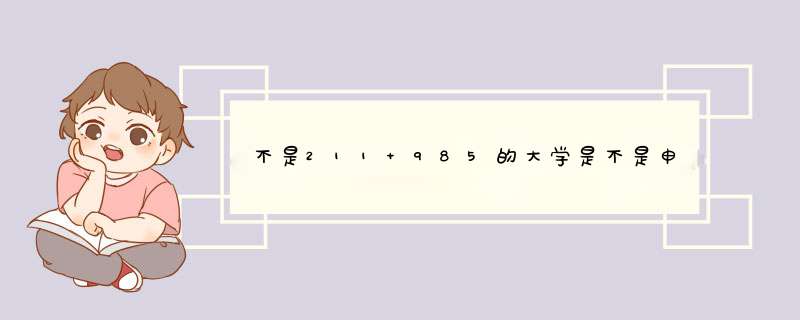 不是211+985的大学是不是申